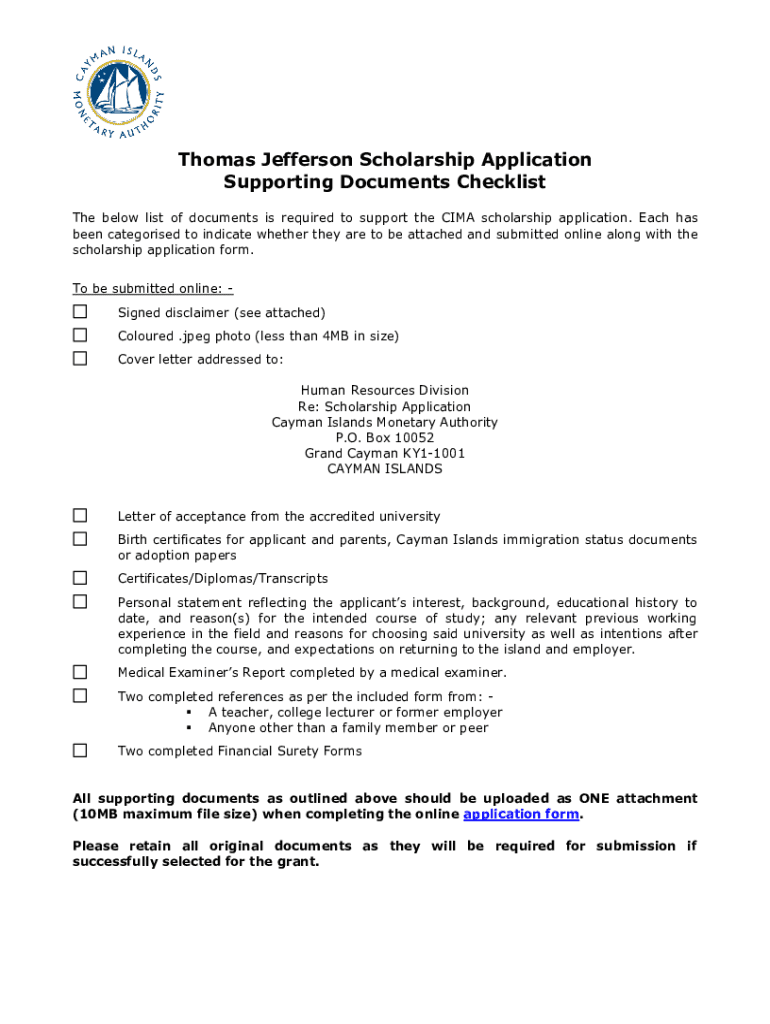 CAYMAN ISLANDS MONETARY AUTHORITY

Thomas Jefferson Scholarship Application
Supporting Documents Checklist

The below list of documents is required to support the CIMA scholarship application. Each has been categorised to indicate whether they are to be attached and submitted online along with the scholarship application form.

To be submitted online: -

☐ Signed disclaimer (see attached)

☐ Coloured .jpeg photo (less than 4MB in size)

☐ Cover letter addressed to:

Human Resources Division
Re: Scholarship Application
Cayman Islands Monetary Authority
P.O. Box 10052
Grand Cayman KY1-1001
CAYMAN ISLANDS

☐ Letter of acceptance from the accredited university

☐ Birth certificates for applicant and parents, Cayman Islands immigration status documents or adoption papers

☐ Certificates/Diplomas/Transcripts

☐ Personal statement reflecting the applicant's interest, background, educational history to date, and reason(s) for the intended course of study; any relevant previous working experience in the field and reasons for choosing said university as well as intentions after completing the course, and expectations on returning to the island and employer.

☐ Medical Examiner's Report completed by a medical examiner.

☐ Two completed references as per the included form from: -
▪ A teacher, college lecturer or former employer
▪ Anyone other than a family member or peer

☐ Two completed Financial Surety Forms

All supporting documents as outlined above should be uploaded as ONE attachment (10MB maximum file size) when completing the online application form.

Please retain all original documents as they will be required for submission if successfully selected for the grant.